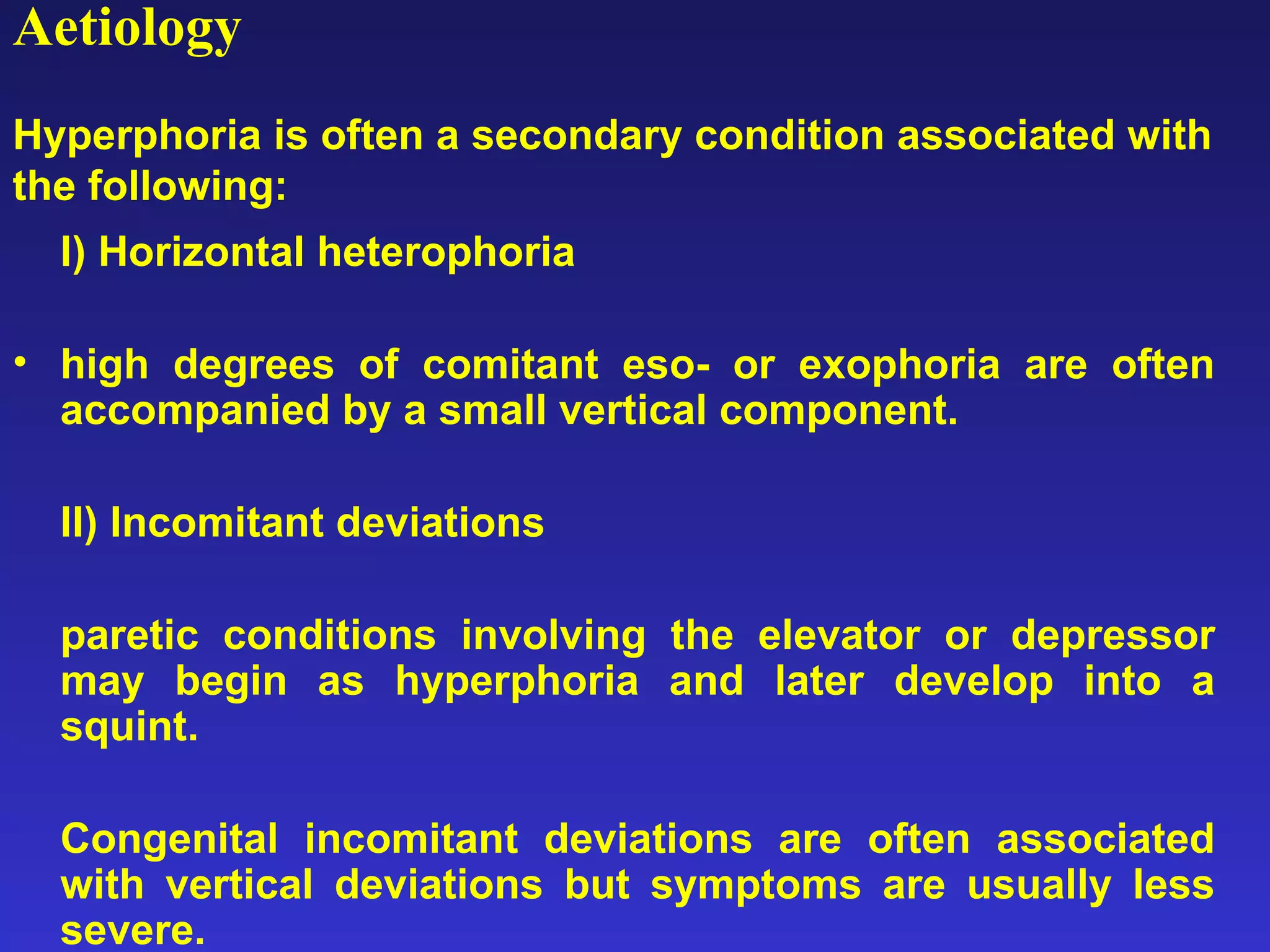 Aetiology

Hyperphoria is often a secondary condition associated with the following:

I) Horizontal heterophoria

• high degrees of comitant eso- or exophoria are often accompanied by a small vertical component.

II) Incomitant deviations

paretic conditions involving the elevator or depressor may begin as hyperphoria and later develop into a squint.

Congenital incomitant deviations are often associated with vertical deviations but symptoms are usually less severe.